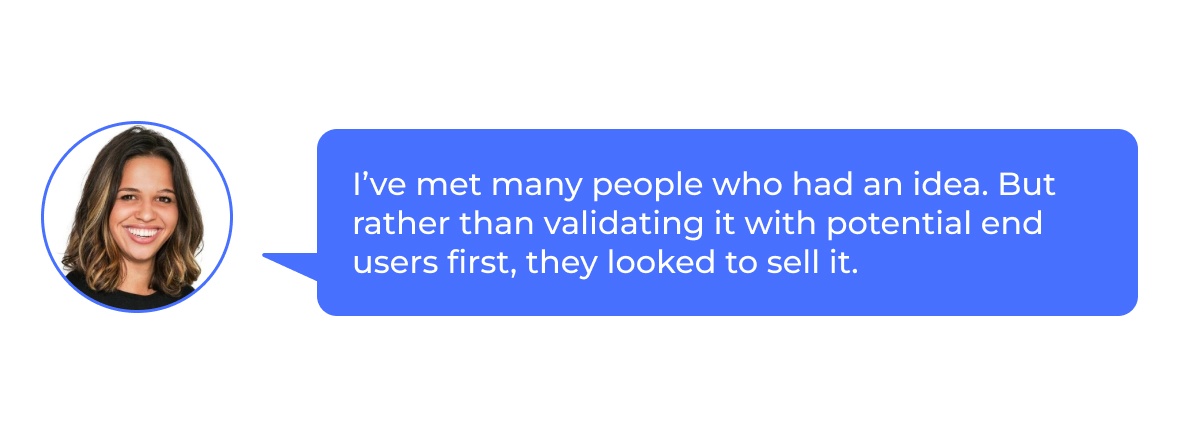 I’ve met many people who had an idea. But rather than validating it with potential end users first, they looked to sell it.